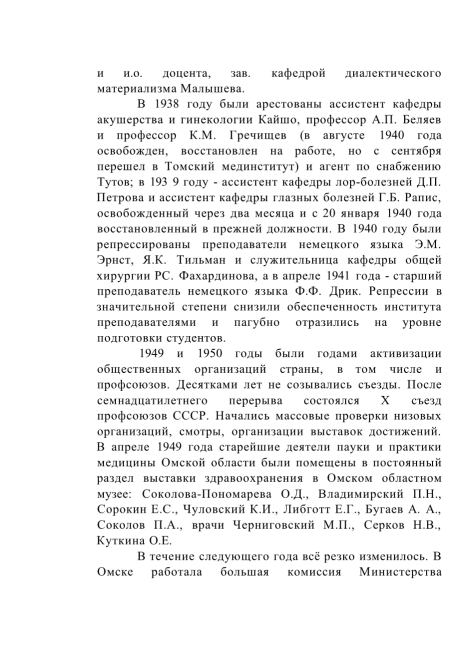 и и.о. доцента, зав. кафедрой диалектического материализма Малышева.

В 1938 году были арестованы ассистент кафедры акушерства и гинекологии Кайшо, профессор А.П. Беляев и профессор К.М. Гречищев (в августе 1940 года освобожден, восстановлен на работе, но с сентября перешел в Томский мединститут) и агент по снабжению Тутов; в 193 9 году - ассистент кафедры лор-болезней Д.П. Петрова и ассистент кафедры глазных болезней Г.Б. Рапис, освобожденный через два месяца и с 20 января 1940 года восстановленный в прежней должности. В 1940 году были репрессированы преподаватели немецкого языка Э.М. Эрнст, Я.К. Тильман и служительница кафедры общей хирургии РС. Фахардинова, а в апреле 1941 года - старший преподаватель немецкого языка Ф.Ф. Дрик. Репрессии в значительной степени снизили обеспеченность института преподавателями и пагубно отразились на уровне подготовки студентов.

1949 и 1950 годы были годами активизации общественных организаций страны, в том числе и профсоюзов. Десятками лет не созывались съезды. После семнадцатилетнего перерыва состоялся X съезд профсоюзов СССР. Начались массовые проверки низовых организаций, смотры, организации выставок достижений. В апреле 1949 года старейшие деятели пауки и практики медицины Омской области были помещены в постоянный раздел выставки здравоохранения в Омском областном музее: Соколова-Пономарева О.Д., Владимирский П.Н., Сорокин Е.С., Чуловский К.И., Либготт Е.Г., Бугаев А. А., Соколов П.А., врачи Черниговский М.П., Серков Н.В., Куткина О.Е.

В течение следующего года всё резко изменилось. В Омске работала большая комиссия Министерства